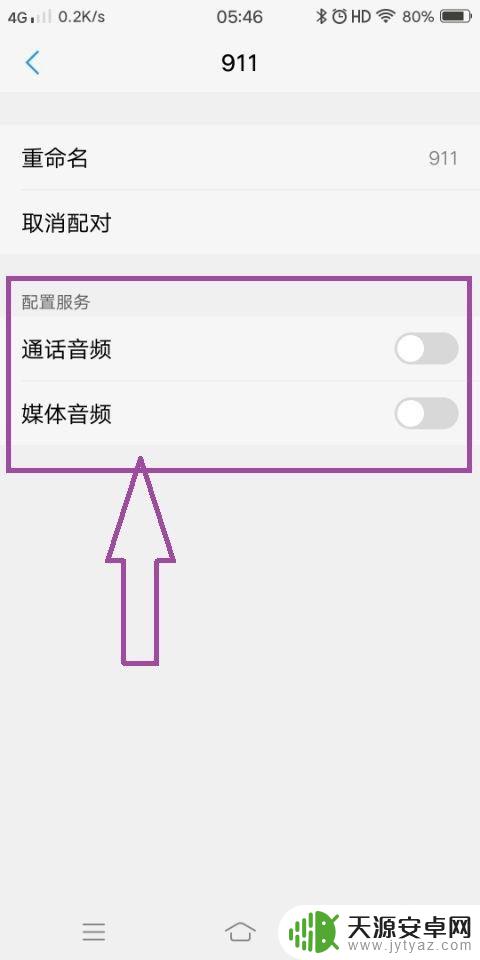 4G 0.2K/s 05:46 HD 80%

911

重命名 911

取消配对

配置服务

通话音频

媒体音频

天源安卓网
www.jytyaz.com